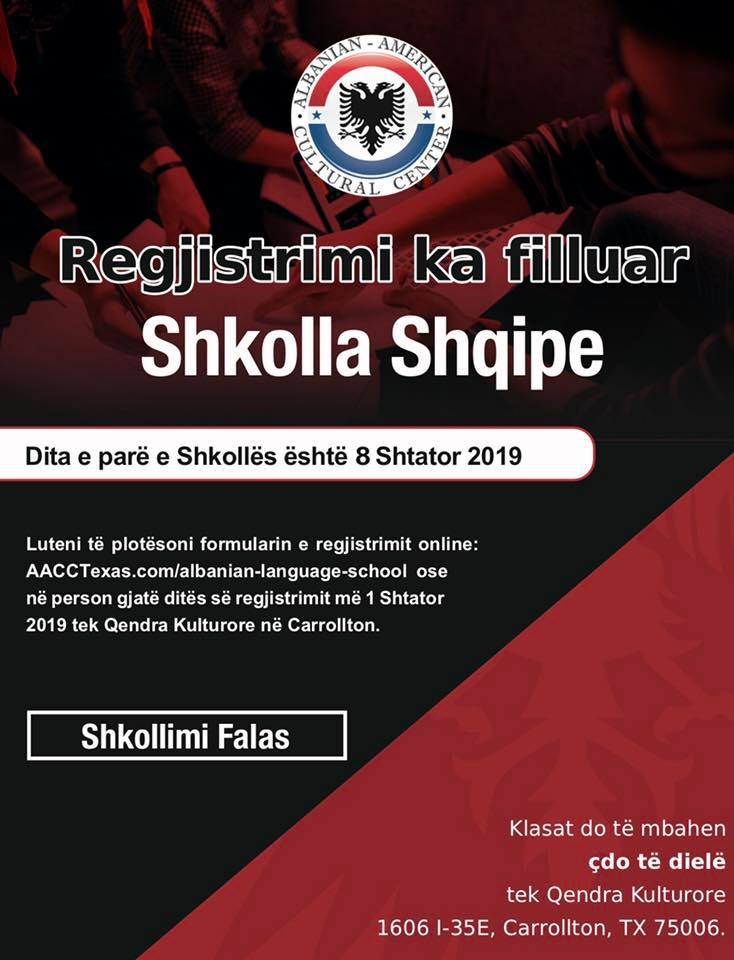 ALBANIAN - AMERICAN CULTURAL CENTER

Regjistrimi ka filluar
Shkolla Shqipe

Dita e parë e Shkollës është 8 Shtator 2019

Luteni të plotësoni formularin e regjistrimit online: AACCTexas.com/albanian-language-school ose në person gjatë ditës së regjistrimit më 1 Shtator 2019 tek Qendra Kulturore në Carrollton.

Shkollimi Falas

Klasat do të mbahen
çdo të dielë
tek Qendra Kulturore
1606 I-35E, Carrollton, TX 75006.